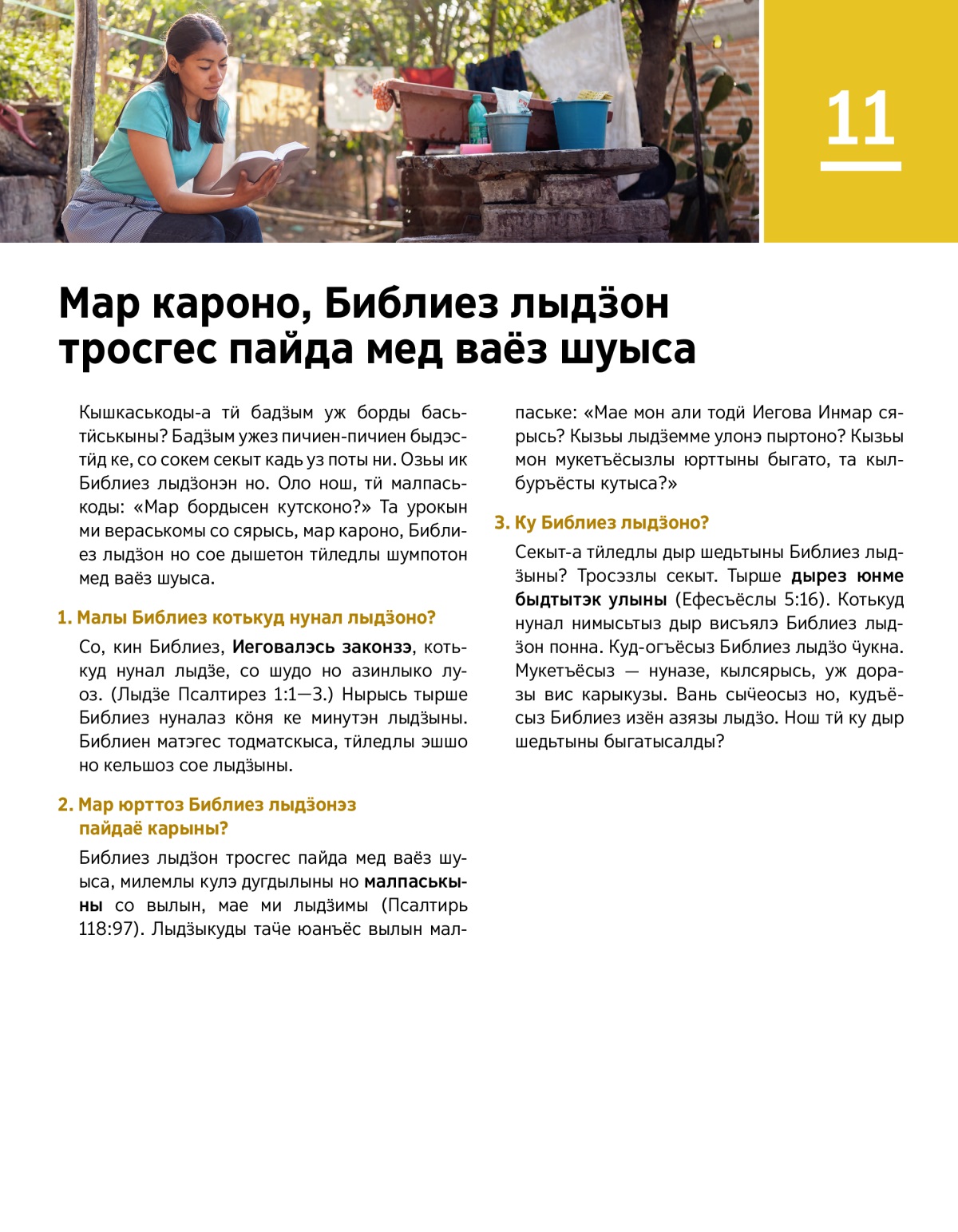 11

Мар кароно, Библиез лыдӟон тросгес пайда мед ваёз шуыса

Кышкаськоды-а тӥ бадӟым уж борды басьтӥськыны? Бадӟым ужез пичиен-пичиен быдэстӥд ке, со сокем секыт кадь уз поты ни. Озьы ик Библиез лыдӟонэн но. Оло нош, тӥ малпаськоды: «Мар бордысен кутсконо?» Та урокын ми вераськомы со сярысь, мар кароно, Библиез лыдӟон но сое дышетон тӥледлы шумпотон мед ваёз шуыса.

1. Малы Библиез котькуд нунал лыдӟоно?

Со, кин Библиез, Иеговалэсь законзэ, котькуд нунал лыдӟе, со шудо но азинлыко луоз. (Лыдӟе Псалтирез 1:1—3.) Нырысь тырше Библиез нуналаз кӧня ке минутэн лыдӟыны. Библиен матэгес тодматскыса, тӥледлы эшшо но кельшоз сое лыдӟыны.

2. Мар юрттоз Библиез лыдӟонэз пайдаё карыны?

Библиез лыдӟон тросгес пайда мед ваёз шуыса, милемлы кулэ дугдылыны но малпаськыны со вылын, мае ми лыдӟимы (Псалтирь 118:97). Лыдӟыкуды таӵе юанъёс вылын малпаське: «Мае мон али тодӥ Иегова Инмар сярысь? Кызьы лыдӟемме улонэ пыртоно? Кызьы мон мукетъёсызлы юрттыны быгато, та кылбуръёсты кутыса?»

3. Ку Библиез лыдӟоно?

Секыт-а тӥледлы дыр шедьтыны Библиез лыдӟыны? Тросэзлы секыт. Тырше дырез юнме быдтытэк улыны (Ефесъёслы 5:16). Котькуд нунал нимысьтыз дыр висъялэ Библиез лыдӟон понна. Куд-огъёсыз Библиез лыдӟо ӵукна. Мукетъёсыз — нуназе, кылсярысь, уж дораз вис карыкузы. Вань сыӵеосыз но, кудъёсыз Библиез изён азязы лыдӟо. Нош тӥ ку дыр шедьтыны быгатысалды?